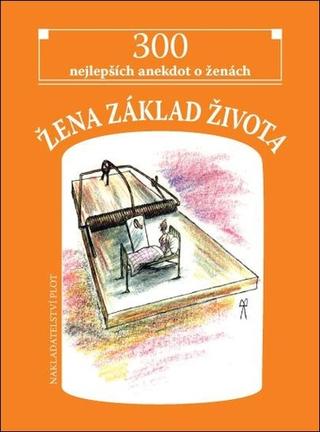 300
nejlepších anekdot o ženách

ŽENA ZÁKLAD ŽIVOTA

NAKLADATELSTVÍ PLOT